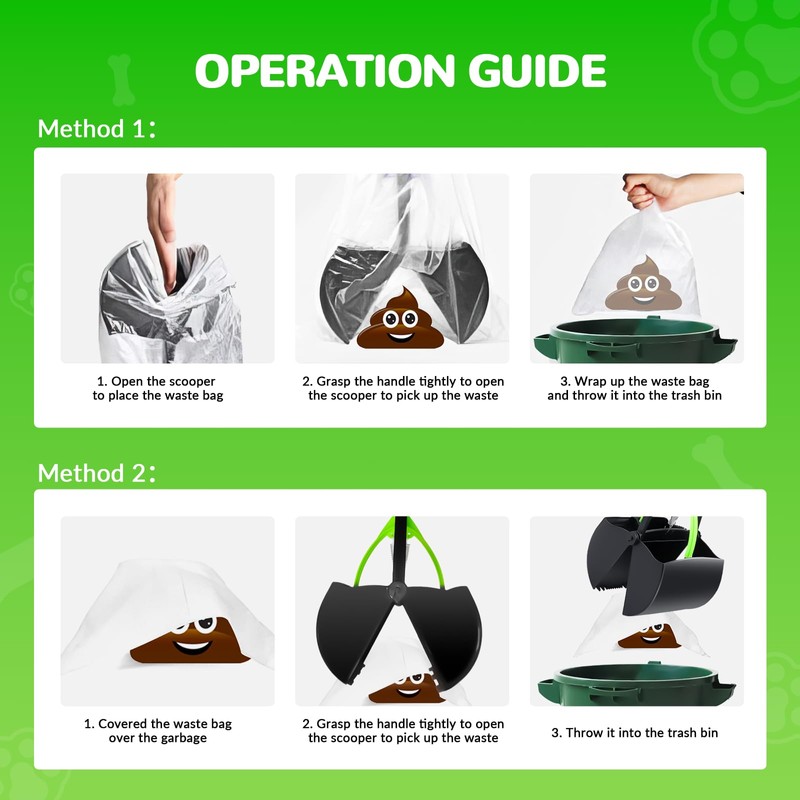 OPERATION GUIDE

Method 1:

1. Open the scooper
to place the waste bag

2. Grasp the handle tightly to open
the scooper to pick up the waste

3. Wrap up the waste bag
and throw it into the trash bin

Method 2:

1. Covered the waste bag
over the garbage

2. Grasp the handle tightly to open
the scooper to pick up the waste

3. Throw it into the trash bin